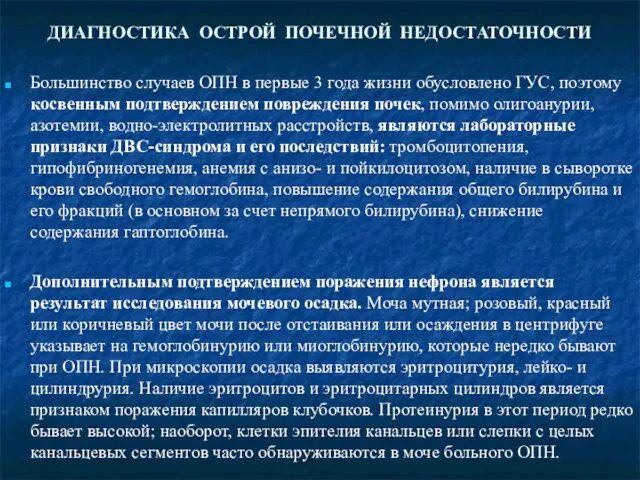 ДИАГНОСТИКА ОСТРОЙ ПОЧЕЧНОЙ НЕДОСТАТОЧНОСТИ

Большинство случаев ОПН в первые 3 года жизни обусловлено ГУС, поэтому косвенным подтверждением повреждения почек, помимо олигоанурии, азотемии, водно-электролитных расстройств, являются лабораторные признаки ДВС-синдрома и его последствий: тромбоцитопения, гипофибриногенемия, анемия с анизо- и пойкилоцитозом, наличие в сыворотке крови свободного гемоглобина, повышение содержания общего билирубина и его фракций (в основном за счет непрямого билирубина), снижение содержания гаптоглобина.

Дополнительным подтверждением поражения нефрона является результат исследования мочевого осадка. Моча мутная; розовый, красный или коричневый цвет мочи после отстаивания или осаждения в центрифуге указывает на гемоглобинурию или миоглобинурию, которые нередко бывают при ОПН. При микроскопии осадка выявляются эритроцитурия, лейко- и цилиндрурия. Наличие эритроцитов и эритроцитарных цилиндров является признаком поражения капилляров клубочков. Протеинурия в этот период редко бывает высокой; наоборот, клетки эпителия канальцев или слепки с целых канальцевых сегментов часто обнаруживаются в моче больного ОПН.